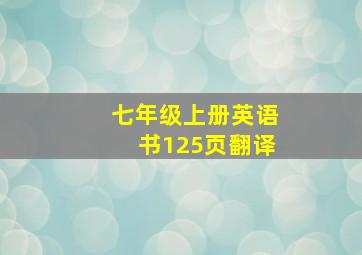 七年级上册英语书125页翻译